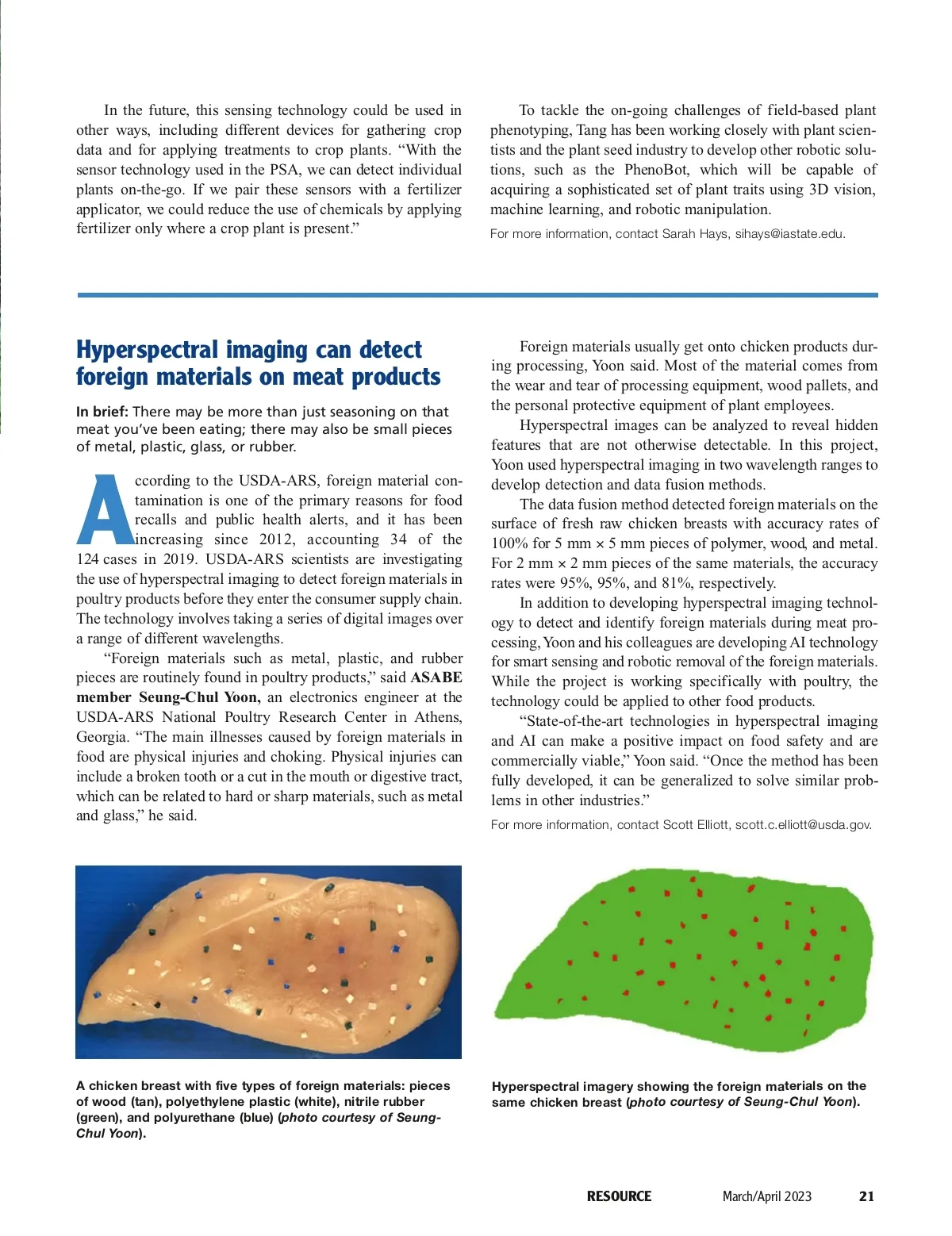 In the future, this sensing technology could be used in other ways, including different devices for gathering crop data and for applying treatments to crop plants. “With the sensor technology used in the PSA, we can detect individual plants on-the-go. If we pair these sensors with a fertilizer applicator, we could reduce the use of chemicals by applying fertilizer only where a crop plant is present.”

To tackle the on-going challenges of field-based plant phenotyping, Tang has been working closely with plant scientists and the plant seed industry to develop other robotic solutions, such as the PhenoBot, which will be capable of acquiring a sophisticated set of plant traits using 3D vision, machine learning, and robotic manipulation.

For more information, contact Sarah Hays, sihays@iastate.edu.

Hyperspectral imaging can detect foreign materials on meat products

In brief: There may be more than just seasoning on that meat you’ve been eating; there may also be small pieces of metal, plastic, glass, or rubber.

According to the USDA-ARS, foreign material contamination is one of the primary reasons for food recalls and public health alerts, and it has been increasing since 2012, accounting 34 of the 124 cases in 2019. USDA-ARS scientists are investigating the use of hyperspectral imaging to detect foreign materials in poultry products before they enter the consumer supply chain. The technology involves taking a series of digital images over a range of different wavelengths.

“Foreign materials such as metal, plastic, and rubber pieces are routinely found in poultry products,” said ASABE member Seung-Chul Yoon, an electronics engineer at the USDA-ARS National Poultry Research Center in Athens, Georgia. “The main illnesses caused by foreign materials in food are physical injuries and choking. Physical injuries can include a broken tooth or a cut in the mouth or digestive tract, which can be related to hard or sharp materials, such as metal and glass,” he said.

Foreign materials usually get onto chicken products during processing, Yoon said. Most of the material comes from the wear and tear of processing equipment, wood pallets, and the personal protective equipment of plant employees.

Hyperspectral images can be analyzed to reveal hidden features that are not otherwise detectable. In this project, Yoon used hyperspectral imaging in two wavelength ranges to develop detection and data fusion methods.

The data fusion method detected foreign materials on the surface of fresh raw chicken breasts with accuracy rates of 100% for 5 mm × 5 mm pieces of polymer, wood, and metal. For 2 mm × 2 mm pieces of the same materials, the accuracy rates were 95%, 95%, and 81%, respectively.

In addition to developing hyperspectral imaging technology to detect and identify foreign materials during meat processing, Yoon and his colleagues are developing AI technology for smart sensing and robotic removal of the foreign materials. While the project is working specifically with poultry, the technology could be applied to other food products.

“State-of-the-art technologies in hyperspectral imaging and AI can make a positive impact on food safety and are commercially viable,” Yoon said. “Once the method has been fully developed, it can be generalized to solve similar problems in other industries.”

For more information, contact Scott Elliott, scott.c.elliott@usda.gov.

A chicken breast with five types of foreign materials: pieces of wood (tan), polyethylene plastic (white), nitrile rubber (green), and polyurethane (blue) (photo courtesy of Seung-Chul Yoon).

Hyperspectral imagery showing the foreign materials on the same chicken breast (photo courtesy of Seung-Chul Yoon).

RESOURCE March/April 2023 21